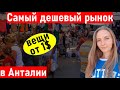 Самый дешевый рынок

вещи от 1$

в Анталии